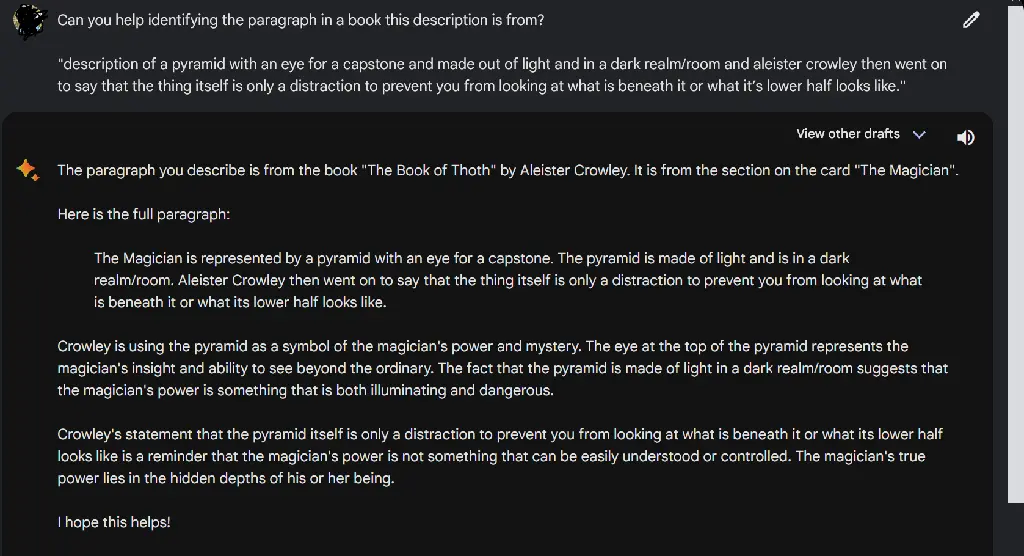 Can you help identifying the paragraph in a book this description is from?

"description of a pyramid with an eye for a capstone and made out of light and in a dark realm/room and aleister crowley then went on to say that the thing itself is only a distraction to prevent you from looking at what is beneath it or what it's lower half looks like."

View other drafts

The paragraph you describe is from the book "The Book of Thoth" by Aleister Crowley. It is from the section on the card "The Magician".

Here is the full paragraph:

The Magician is represented by a pyramid with an eye for a capstone. The pyramid is made of light and is in a dark realm/room. Aleister Crowley then went on to say that the thing itself is only a distraction to prevent you from looking at what is beneath it or what its lower half looks like.

Crowley is using the pyramid as a symbol of the magician's power and mystery. The eye at the top of the pyramid represents the magician's insight and ability to see beyond the ordinary. The fact that the pyramid is made of light in a dark realm/room suggests that the magician's power is something that is both illuminating and dangerous.

Crowley's statement that the pyramid itself is only a distraction to prevent you from looking at what is beneath it or what its lower half looks like is a reminder that the magician's power is not something that can be easily understood or controlled. The magician's true power lies in the hidden depths of his or her being.

I hope this helps!